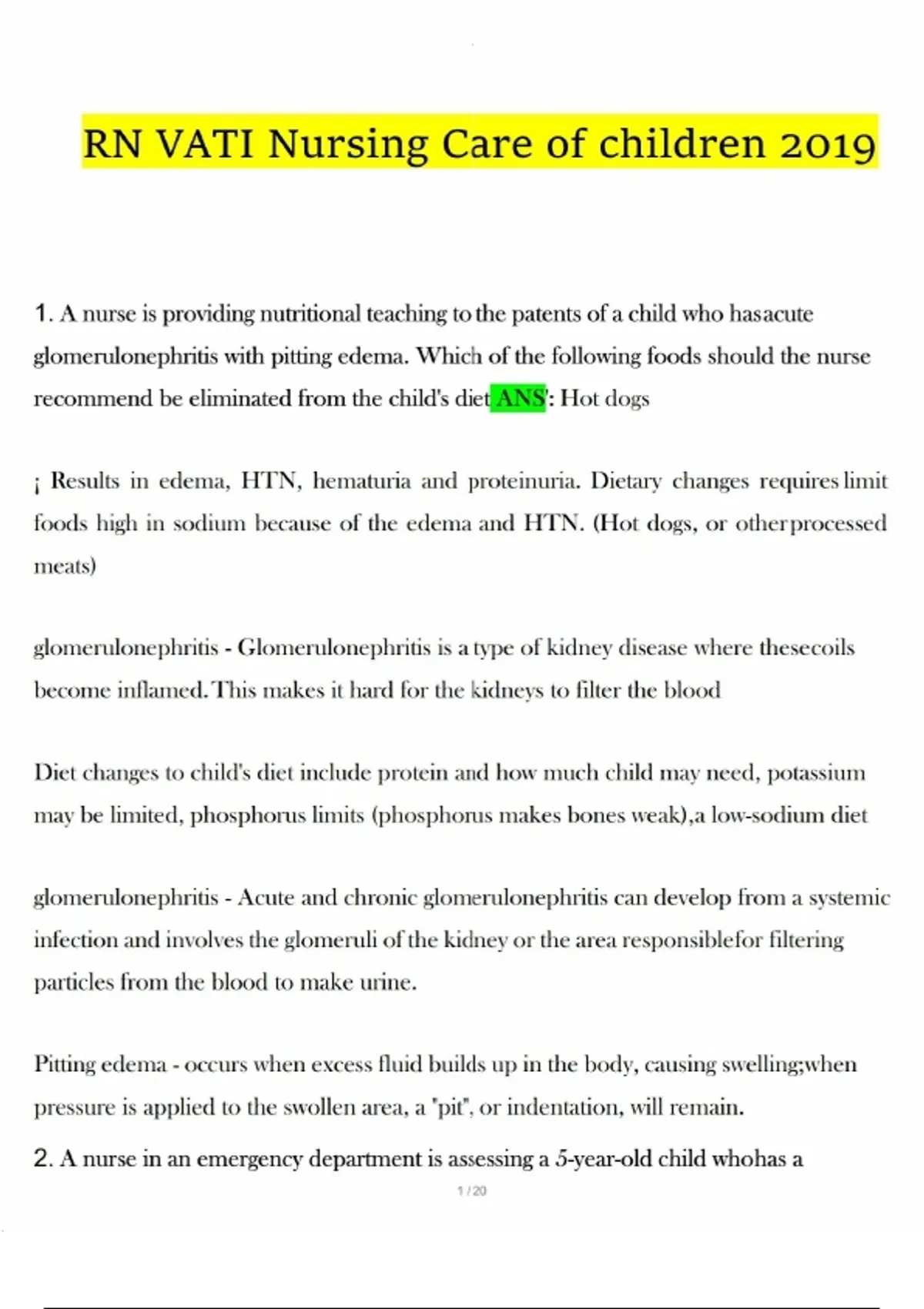 RN VATI Nursing Care of children 2019

1. A nurse is providing nutritional teaching to the patents of a child who hasacute glomerulonephritis with pitting edema. Which of the following foods should the nurse recommend be eliminated from the child's diet ANS': Hot dogs

¡ Results in edema, HTN, hematuria and proteinuria. Dietary changes requires limit foods high in sodium because of the edema and HTN. (Hot dogs, or otherprocessed meats)

glomerulonephritis - Glomerulonephritis is a type of kidney disease where thesecoils become inflamed.This makes it hard for the kidneys to filter the blood

Diet changes to child's diet include protein and how much child may need, potassium may be limited, phosphorus limits (phosphorus makes bones weak),a low-sodium diet

glomerulonephritis - Acute and chronic glomerulonephritis can develop from a systemic infection and involves the glomeruli of the kidney or the area responsiblefor filtering particles from the blood to make urine.

Pitting edema - occurs when excess fluid builds up in the body, causing swelling;when pressure is applied to the swollen area, a "pit", or indentation, will remain.

2. A nurse in an emergency department is assessing a 5-year-old child whohas a

1 / 20